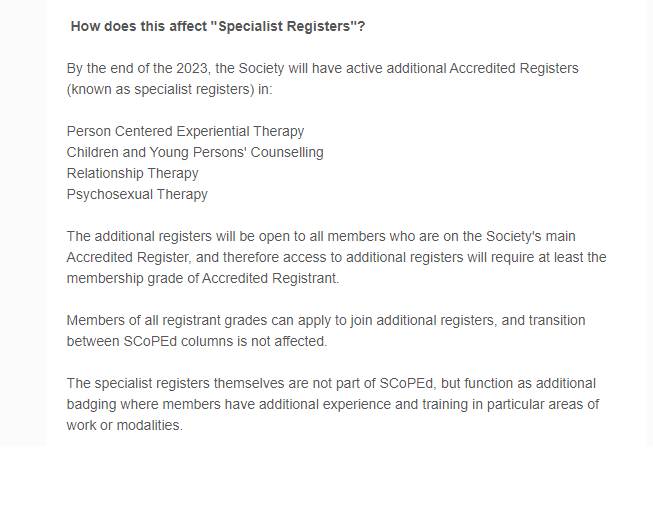 How does this affect "Specialist Registers"?

By the end of the 2023, the Society will have active additional Accredited Registers (known as specialist registers) in:

Person Centered Experiential Therapy
Children and Young Persons' Counselling
Relationship Therapy
Psychosexual Therapy

The additional registers will be open to all members who are on the Society's main Accredited Register, and therefore access to additional registers will require at least the membership grade of Accredited Registrant.

Members of all registrant grades can apply to join additional registers, and transition between SCoPEd columns is not affected.

The specialist registers themselves are not part of SCoPEd, but function as additional badging where members have additional experience and training in particular areas of work or modalities.